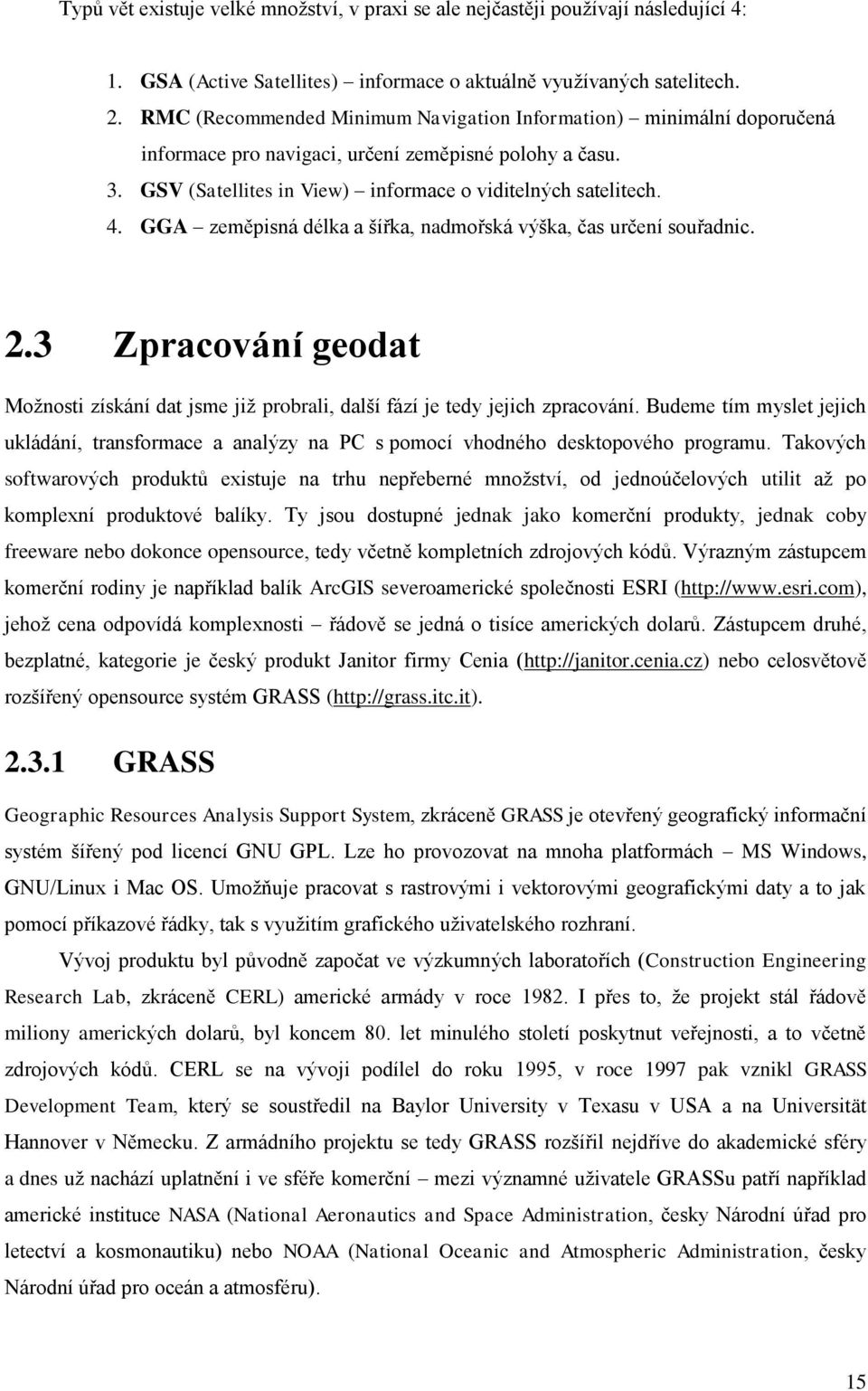 Typů vět existuje velké množství, v praxi se ale nejčastěji používají následující 4:

1. GSA (Active Satellites) – informace o aktuálně využívaných satelitech.
2. RMC (Recommended Minimum Navigation Information) – minimální doporučená informace pro navigaci, určení zeměpisné polohy a času.
3. GSV (Satellites in View) – informace o viditelných satelitech.
4. GGA – zeměpisná délka a šířka, nadmořská výška, čas určení souřadnic.

2.3 Zpracování geodat

Možnosti získání dat jsme již probrali, další fází je tedy jejich zpracování. Budeme tím myslet jejich ukládání, transformace a analýzy na PC s pomocí vhodného desktopového programu. Takových softwarových produktů existuje na trhu nepřeberné množství, od jednoúčelových utilit až po komplexní produktové balíky. Ty jsou dostupné jednak jako komerční produkty, jednak coby freeware nebo dokonce opensource, tedy včetně kompletních zdrojových kódů. Výrazným zástupcem komerční rodiny je například balík ArcGIS severoamerické společnosti ESRI (http://www.esri.com), jehož cena odpovídá komplexnosti – řádově se jedná o tisíce amerických dolarů. Zástupcem druhé, bezplatné, kategorie je český produkt Janitor firmy Cenia (http://janitor.cenia.cz) nebo celosvětově rozšířený opensource systém GRASS (http://grass.itc.it).

2.3.1 GRASS

Geographic Resources Analysis Support System, zkráceně GRASS je otevřený geografický informační systém šířený pod licencí GNU GPL. Lze ho provozovat na mnoha platformách – MS Windows, GNU/Linux i Mac OS. Umožňuje pracovat s rastrovými i vektorovými geografickými daty a to jak pomocí příkazové řádky, tak s využitím grafického uživatelského rozhraní.

Vývoj produktu byl původně započat ve výzkumných laboratořích (Construction Engineering Research Lab, zkráceně CERL) americké armády v roce 1982. I přes to, že projekt stál řádově miliony amerických dolarů, byl koncem 80. let minulého století poskytnut veřejnosti, a to včetně zdrojových kódů. CERL se na vývoji podílel do roku 1995, v roce 1997 pak vznikl GRASS Development Team, který se soustředil na Baylor University v Texasu v USA a na Universität Hannover v Německu. Z armádního projektu se tedy GRASS rozšířil nejdříve do akademické sféry a dnes už nachází uplatnění i ve sféře komerční – mezi významné uživatele GRASSu patří například americké instituce NASA (National Aeronautics and Space Administration, česky Národní úřad pro letectví a kosmonautiku) nebo NOAA (National Oceanic and Atmospheric Administration, česky Národní úřad pro oceán a atmosféru).

15